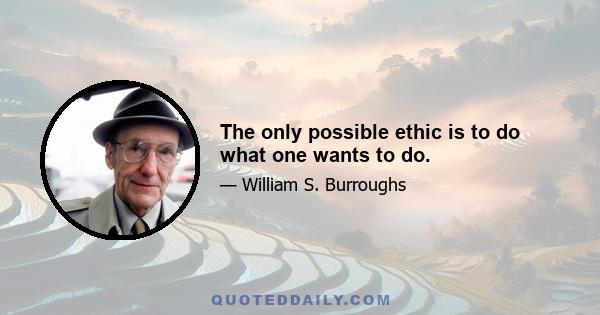 The only possible ethic is to do what one wants to do.

— William S. Burroughs

QUOTEDDAILY.COM